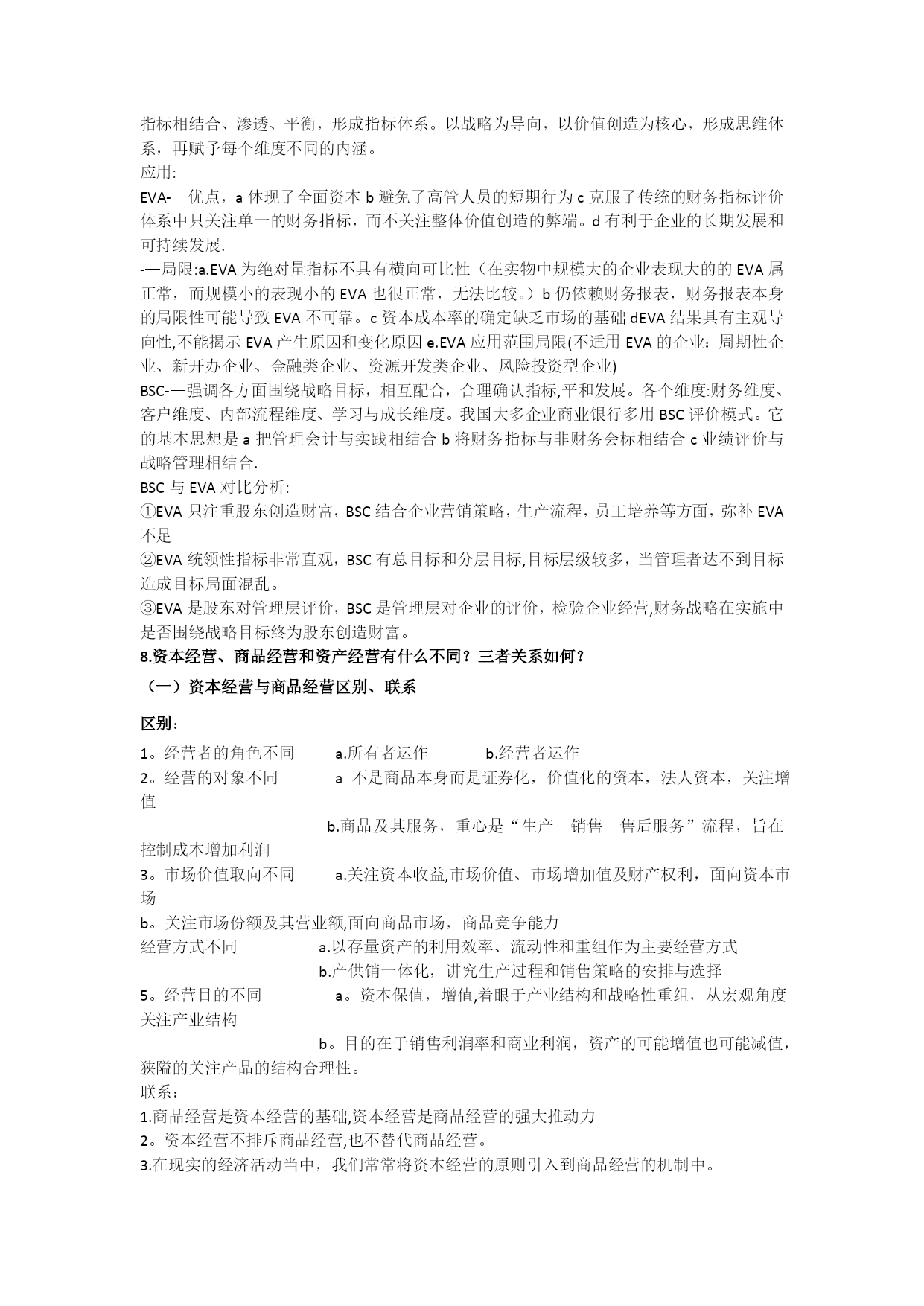 指标相结合、渗透、平衡，形成指标体系。以战略为导向，以价值创造为核心，形成思维体系，再赋予每个维度不同的内涵。
应用:
EVA-—优点，a 体现了全面资本 b 避免了高管人员的短期行为 c 克服了传统的财务指标评价体系中只关注单一的财务指标，而不关注整体价值创造的弊端。d 有利于企业的长期发展和可持续发展.
-—局限:a.EVA 为绝对量指标不具有横向可比性（在实物中规模大的企业表现大的的 EVA 属正常，而规模小的表现小的 EVA 也很正常，无法比较。）b 仍依赖财务报表，财务报表本身的局限性可能导致 EVA 不可靠。c 资本成本率的确定缺乏市场的基础 dEVA 结果具有主观导向性,不能揭示 EVA 产生原因和变化原因 e.EVA 应用范围局限(不适用 EVA 的企业：周期性企业、新开办企业、金融类企业、资源开发类企业、风险投资型企业)
BSC-—强调各方面围绕战略目标，相互配合，合理确认指标,平和发展。各个维度:财务维度、客户维度、内部流程维度、学习与成长维度。我国大多企业商业银行多用 BSC 评价模式。它的基本思想是 a 把管理会计与实践相结合 b 将财务指标与非财务会标相结合 c 业绩评价与战略管理相结合.
BSC 与 EVA 对比分析:
①EVA 只注重股东创造财富，BSC 结合企业营销策略，生产流程，员工培养等方面，弥补 EVA 不足
②EVA 统领性指标非常直观，BSC 有总目标和分层目标,目标层级较多，当管理者达不到目标造成目标局面混乱。
③EVA 是股东对管理层评价，BSC 是管理层对企业的评价，检验企业经营,财务战略在实施中是否围绕战略目标终为股东创造财富。
8.资本经营、商品经营和资产经营有什么不同？三者关系如何？
（一）资本经营与商品经营区别、联系

区别：
1。经营者的角色不同　　a.所有者运作　　b.经营者运作
2。经营的对象不同　　a 不是商品本身而是证券化，价值化的资本，法人资本，关注增值
b.商品及其服务，重心是“生产—销售—售后服务”流程，旨在控制成本增加利润
3。市场价值取向不同　　a.关注资本收益,市场价值、市场增加值及财产权利，面向资本市场
b。关注市场份额及其营业额,面向商品市场，商品竞争能力
经营方式不同　　a.以存量资产的利用效率、流动性和重组作为主要经营方式
b.产供销一体化，讲究生产过程和销售策略的安排与选择
5。经营目的不同　　a。资本保值，增值,着眼于产业结构和战略性重组，从宏观角度关注产业结构
b。目的在于销售利润率和商业利润，资产的可能增值也可能减值，狭隘的关注产品的结构合理性。
联系：
1.商品经营是资本经营的基础,资本经营是商品经营的强大推动力
2。资本经营不排斥商品经营,也不替代商品经营。
3.在现实的经济活动当中，我们常常将资本经营的原则引入到商品经营的机制中。